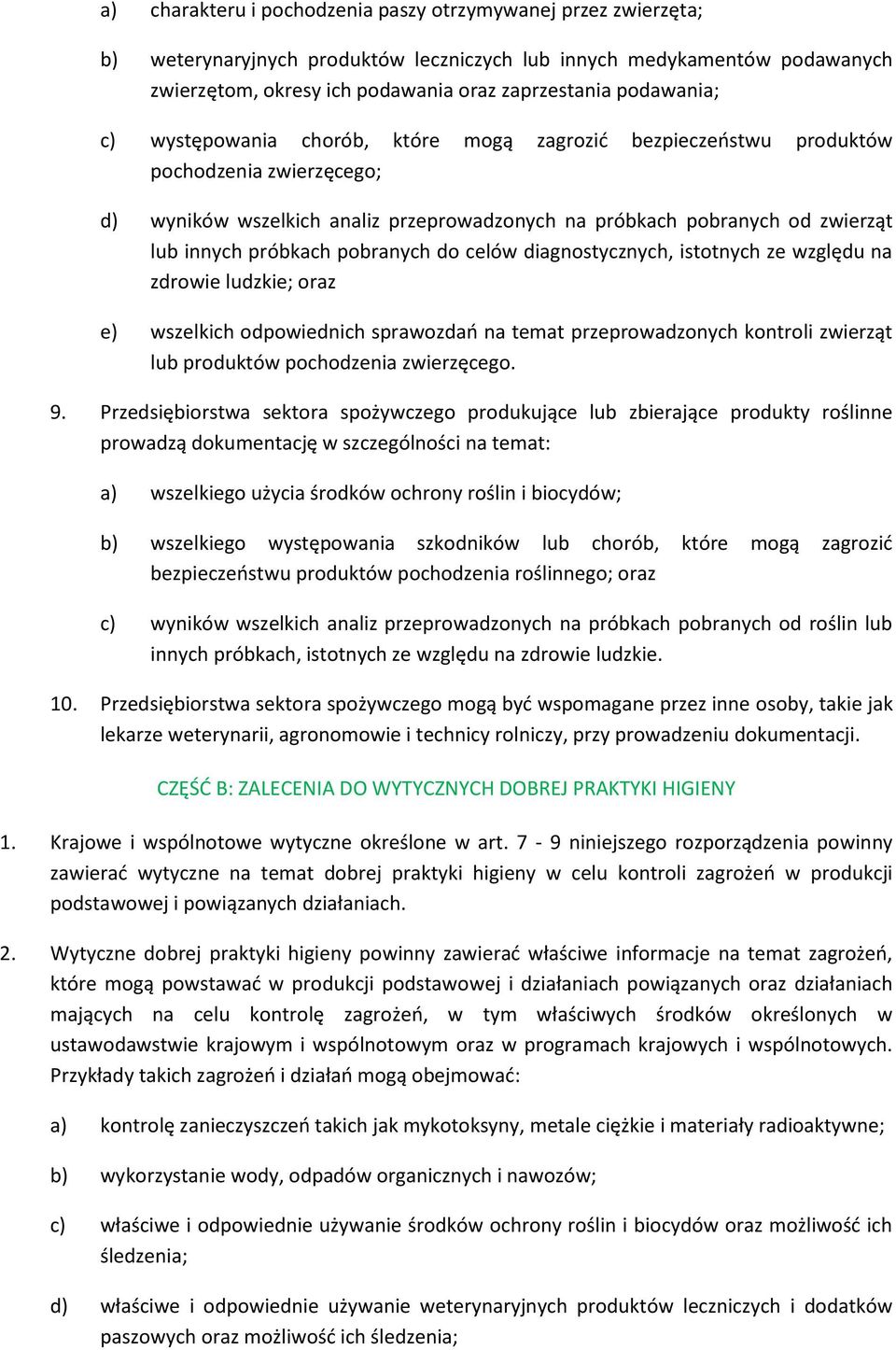 a) charakteru i pochodzenia paszy otrzymywanej przez zwierzęta;

b) weterynaryjnych produktów leczniczych lub innych medykamentów podawanych zwierzętom, okresy ich podawania oraz zaprzestania podawania;

c) występowania chorób, które mogą zagrozić bezpieczeństwu produktów pochodzenia zwierzęcego;

d) wyników wszelkich analiz przeprowadzonych na próbkach pobranych od zwierząt lub innych próbkach pobranych do celów diagnostycznych, istotnych ze względu na zdrowie ludzkie; oraz

e) wszelkich odpowiednich sprawozdań na temat przeprowadzonych kontroli zwierząt lub produktów pochodzenia zwierzęcego.

9. Przedsiębiorstwa sektora spożywczego produkujące lub zbierające produkty roślinne prowadzą dokumentację w szczególności na temat:

a) wszelkiego użycia środków ochrony roślin i biocydów;

b) wszelkiego występowania szkodników lub chorób, które mogą zagrozić bezpieczeństwu produktów pochodzenia roślinnego; oraz

c) wyników wszelkich analiz przeprowadzonych na próbkach pobranych od roślin lub innych próbkach, istotnych ze względu na zdrowie ludzkie.

10. Przedsiębiorstwa sektora spożywczego mogą być wspomagane przez inne osoby, takie jak lekarze weterynarii, agronomowie i technicy rolniczy, przy prowadzeniu dokumentacji.

CZĘŚĆ B: ZALECENIA DO WYTYCZNYCH DOBREJ PRAKTYKI HIGIENY

1. Krajowe i wspólnotowe wytyczne określone w art. 7 - 9 niniejszego rozporządzenia powinny zawierać wytyczne na temat dobrej praktyki higieny w celu kontroli zagrożeń w produkcji podstawowej i powiązanych działaniach.

2. Wytyczne dobrej praktyki higieny powinny zawierać właściwe informacje na temat zagrożeń, które mogą powstawać w produkcji podstawowej i działaniach powiązanych oraz działaniach mających na celu kontrolę zagrożeń, w tym właściwych środków określonych w ustawodawstwie krajowym i wspólnotowym oraz w programach krajowych i wspólnotowych. Przykłady takich zagrożeń i działań mogą obejmować:

a) kontrolę zanieczyszczeń takich jak mykotoksyny, metale ciężkie i materiały radioaktywne;

b) wykorzystanie wody, odpadów organicznych i nawozów;

c) właściwe i odpowiednie używanie środków ochrony roślin i biocydów oraz możliwość ich śledzenia;

d) właściwe i odpowiednie używanie weterynaryjnych produktów leczniczych i dodatków paszowych oraz możliwość ich śledzenia;